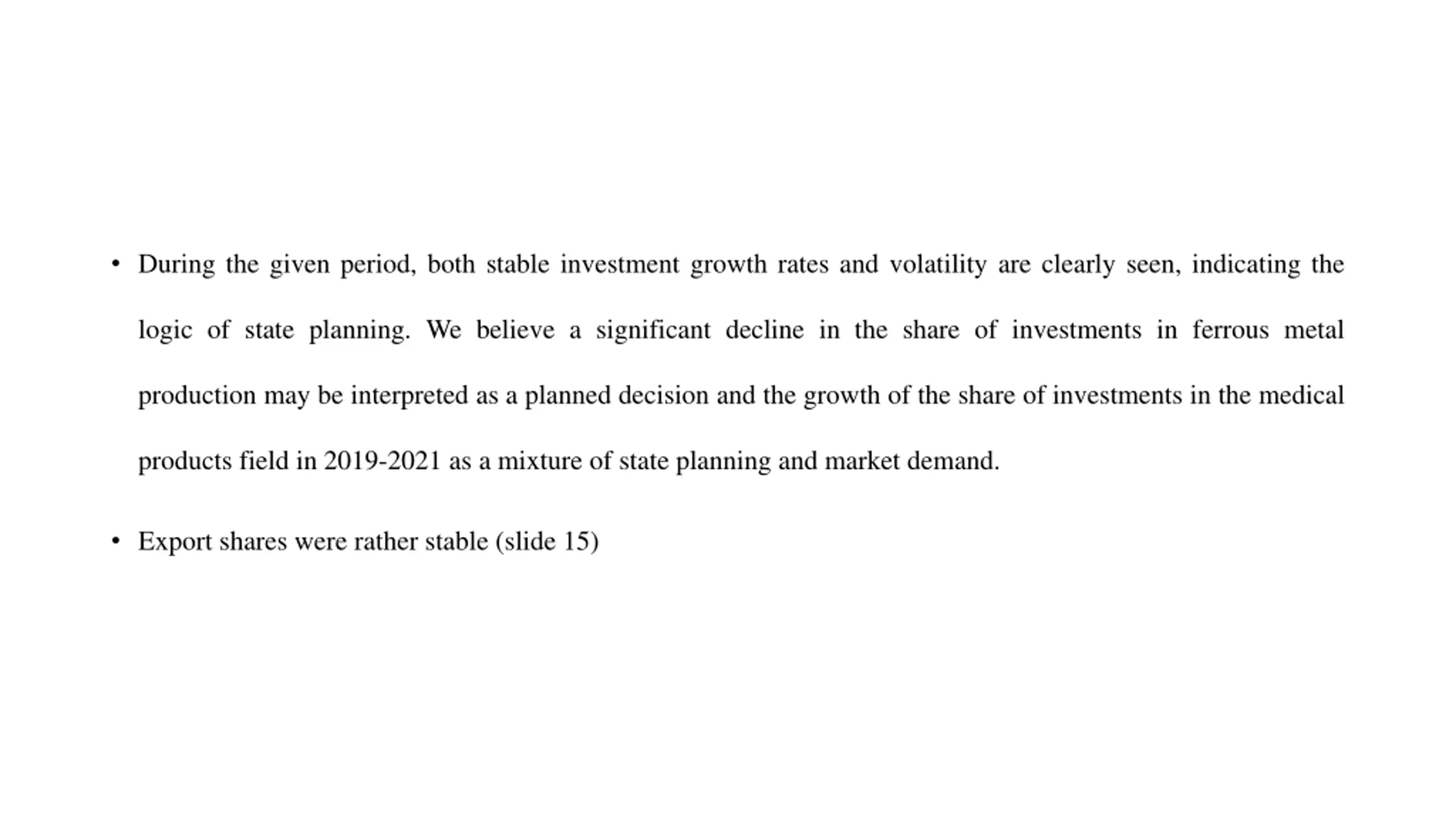 • During the given period, both stable investment growth rates and volatility are clearly seen, indicating the logic of state planning. We believe a significant decline in the share of investments in ferrous metal production may be interpreted as a planned decision and the growth of the share of investments in the medical products field in 2019-2021 as a mixture of state planning and market demand.

• Export shares were rather stable (slide 15)